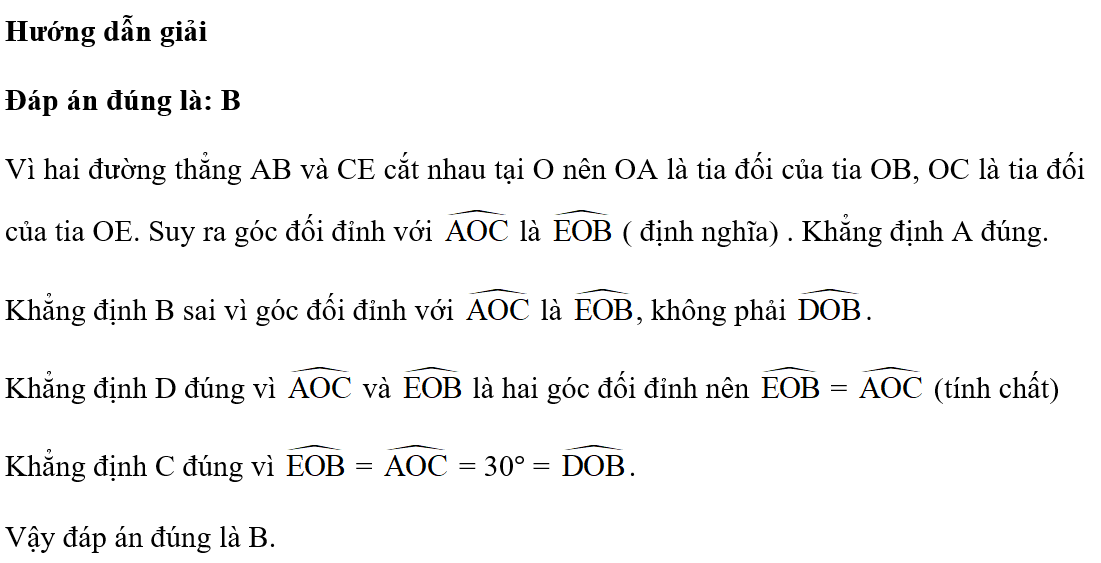 **Hướng dẫn giải**

**Đáp án đúng là: B**

Vì hai đường thẳng AB và CE cắt nhau tại O nên OA là tia đối của tia OB, OC là tia đối của tia OE. Suy ra góc đối đỉnh với $\widehat{AOC}$ là $\widehat{EOB}$ ( định nghĩa) . Khẳng định A đúng.

Khẳng định B sai vì góc đối đỉnh với $\widehat{AOC}$ là $\widehat{EOB}$, không phải $\widehat{DOB}$.

Khẳng định D đúng vì $\widehat{AOC}$ và $\widehat{EOB}$ là hai góc đối đỉnh nên $\widehat{EOB} = \widehat{AOC}$ (tính chất)

Khẳng định C đúng vì $\widehat{EOB} = \widehat{AOC} = 30° = \widehat{DOB}$.

Vậy đáp án đúng là B.